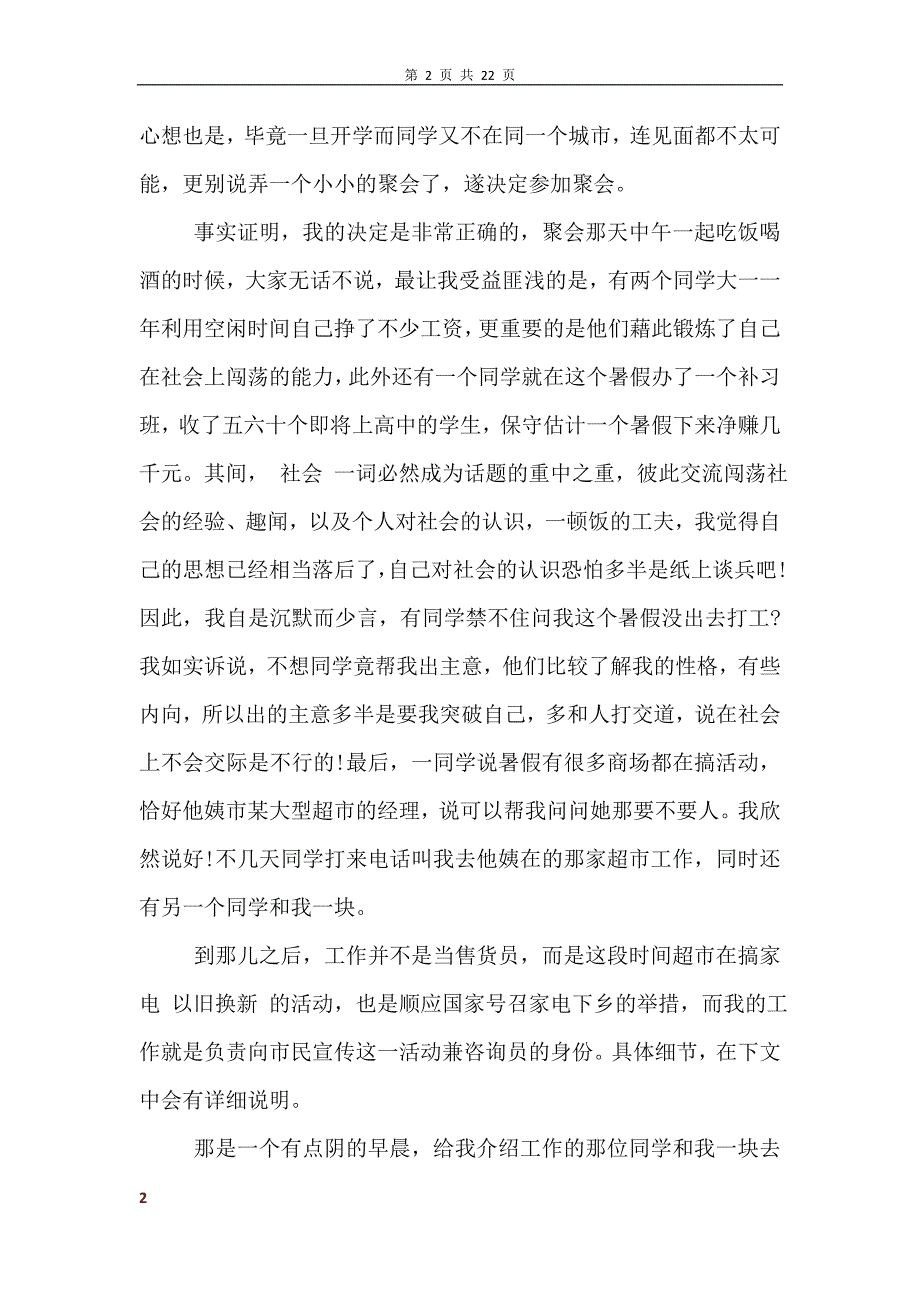 第 2 页 共 22 页

心想也是，毕竟一旦开学而同学又不在同一个城市，连见面都不太可能，更别说弄一个小小的聚会了，遂决定参加聚会。

事实证明，我的决定是非常正确的，聚会那天中午一起吃饭喝酒的时候，大家无话不说，最让我受益匪浅的是，有两个同学大一一年利用空闲时间自己挣了不少工资，更重要的是他们藉此锻炼了自己在社会上闯荡的能力，此外还有一个同学就在这个暑假办了一个补习班，收了五六十个即将上高中的学生，保守估计一个暑假下来净赚几千元。其间， 社会 一词必然成为话题的重中之重，彼此交流闯荡社会的经验、趣闻，以及个人对社会的认识，一顿饭的工夫，我觉得自己的思想已经相当落后了，自己对社会的认识恐怕多半是纸上谈兵吧!因此，我自是沉默而少言，有同学禁不住问我这个暑假没出去打工?我如实诉说，不想同学竟帮我出主意，他们比较了解我的性格，有些内向，所以出的主意多半是要我突破自己，多和人打交道，说在社会上不会交际是不行的!最后，一同学说暑假有很多商场都在搞活动，恰好他姨市某大型超市的经理，说可以帮我问问她那要不要人。我欣然说好!不几天同学打来电话叫我去他姨在的那家超市工作，同时还有另一个同学和我一块。

到那儿之后，工作并不是当售货员，而是这段时间超市在搞家电 以旧换新 的活动，也是顺应国家号召家电下乡的举措，而我的工作就是负责向市民宣传这一活动兼咨询员的身份。具体细节，在下文中会有详细说明。

那是一个有点阴的早晨，给我介绍工作的那位同学和我一块去

2